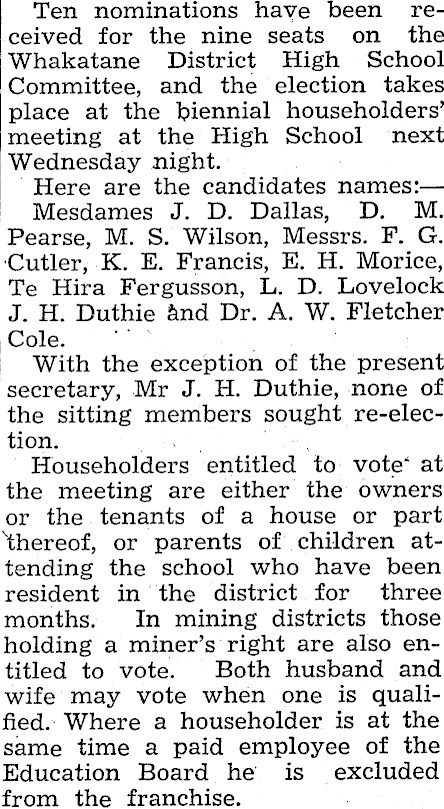 Ten nominations have been received for the nine seats on the Whakatane District High School Committee, and the election takes place at the biennial householders' meeting at the High School next Wednesday night.

Here are the candidates names:—

Mesdames J. D. Dallas, D. M. Pearse, M. S. Wilson, Messrs. F. G. Cutler, K. E. Francis, E. H. Morice, Te Hira Fergusson, L. D. Lovelock J. H. Duthie and Dr. A. W. Fletcher Cole.

With the exception of the present secretary, Mr J. H. Duthie, none of the sitting members sought re-election.

Householders entitled to vote at the meeting are either the owners or the tenants of a house or part thereof, or parents of children attending the school who have been resident in the district for three months. In mining districts those holding a miner's right are also entitled to vote. Both husband and wife may vote when one is qualified. Where a householder is at the same time a paid employee of the Education Board he is excluded from the franchise.